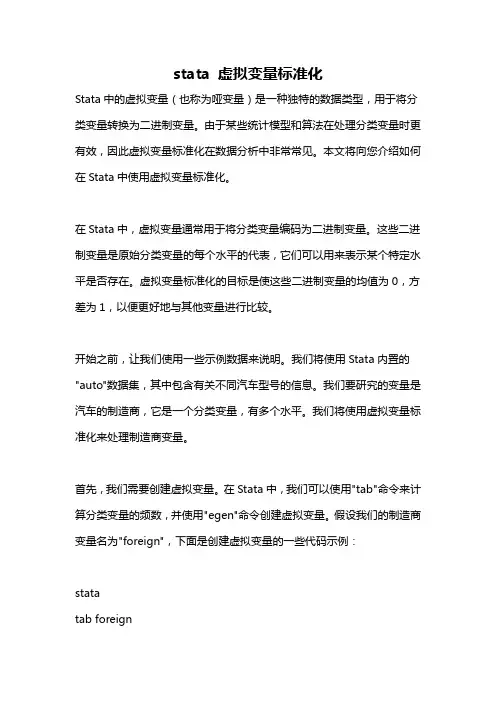 stata 虚拟变量标准化

Stata 中的虚拟变量（也称为哑变量）是一种独特的数据类型，用于将分类变量转换为二进制变量。由于某些统计模型和算法在处理分类变量时更有效，因此虚拟变量标准化在数据分析中非常常见。本文将向您介绍如何在 Stata 中使用虚拟变量标准化。

在 Stata 中，虚拟变量通常用于将分类变量编码为二进制变量。这些二进制变量是原始分类变量的每个水平的代表，它们可以用来表示某个特定水平是否存在。虚拟变量标准化的目标是使这些二进制变量的均值为 0，方差为 1，以便更好地与其他变量进行比较。

开始之前，让我们使用一些示例数据来说明。我们将使用 Stata 内置的"auto"数据集，其中包含有关不同汽车型号的信息。我们要研究的变量是汽车的制造商，它是一个分类变量，有多个水平。我们将使用虚拟变量标准化来处理制造商变量。

首先，我们需要创建虚拟变量。在 Stata 中，我们可以使用"tab"命令来计算分类变量的频数，并使用"egen"命令创建虚拟变量。假设我们的制造商变量名为"foreign"，下面是创建虚拟变量的一些代码示例：

stata
tab foreign